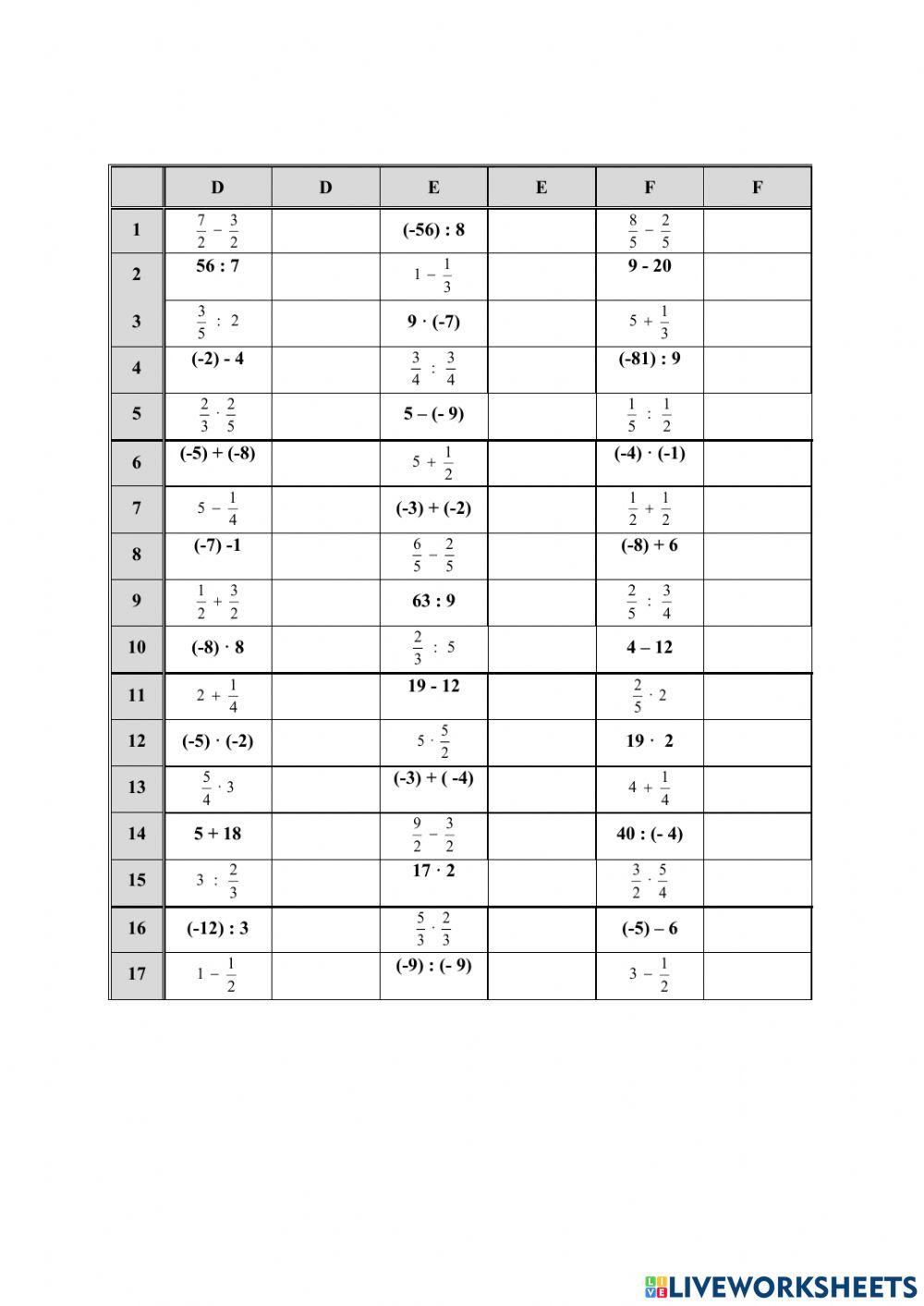 |  | D | D | E | E | F | F |
|---|---|---|---|---|---|---|
| 1 | $\frac{7}{2} - \frac{3}{2}$ |  | (-56) : 8 |  | $\frac{8}{5} - \frac{2}{5}$ |  |
| 2 | 56 : 7 |  | $1 - \frac{1}{3}$ |  | 9 - 20 |  |
| 3 | $\frac{3}{5} : 2$ |  | 9 · (-7) |  | $5 + \frac{1}{3}$ |  |
| 4 | (-2) - 4 |  | $\frac{3}{4} : \frac{3}{4}$ |  | (-81) : 9 |  |
| 5 | $\frac{2}{3} \cdot \frac{2}{5}$ |  | 5 – (- 9) |  | $\frac{1}{5} : \frac{1}{2}$ |  |
| 6 | (-5) + (-8) |  | $5 + \frac{1}{2}$ |  | (-4) · (-1) |  |
| 7 | $5 - \frac{1}{4}$ |  | (-3) + (-2) |  | $\frac{1}{2} + \frac{1}{2}$ |  |
| 8 | (-7) -1 |  | $\frac{6}{5} - \frac{2}{5}$ |  | (-8) + 6 |  |
| 9 | $\frac{1}{2} + \frac{3}{2}$ |  | 63 : 9 |  | $\frac{2}{5} : \frac{3}{4}$ |  |
| 10 | (-8) · 8 |  | $\frac{2}{3} : 5$ |  | 4 – 12 |  |
| 11 | $2 + \frac{1}{4}$ |  | 19 - 12 |  | $\frac{2}{5} \cdot 2$ |  |
| 12 | (-5) · (-2) |  | $5 \cdot \frac{5}{2}$ |  | 19 · 2 |  |
| 13 | $\frac{5}{4} \cdot 3$ |  | (-3) + ( -4) |  | $4 + \frac{1}{4}$ |  |
| 14 | 5 + 18 |  | $\frac{9}{2} - \frac{3}{2}$ |  | 40 : (- 4) |  |
| 15 | $3 : \frac{2}{3}$ |  | 17 · 2 |  | $\frac{3}{2} \cdot \frac{5}{4}$ |  |
| 16 | (-12) : 3 |  | $\frac{5}{3} \cdot \frac{2}{3}$ |  | (-5) – 6 |  |
| 17 | $1 - \frac{1}{2}$ |  | (-9) : (- 9) |  | $3 - \frac{1}{2}$ |  |

LIVEWORKSHEETS